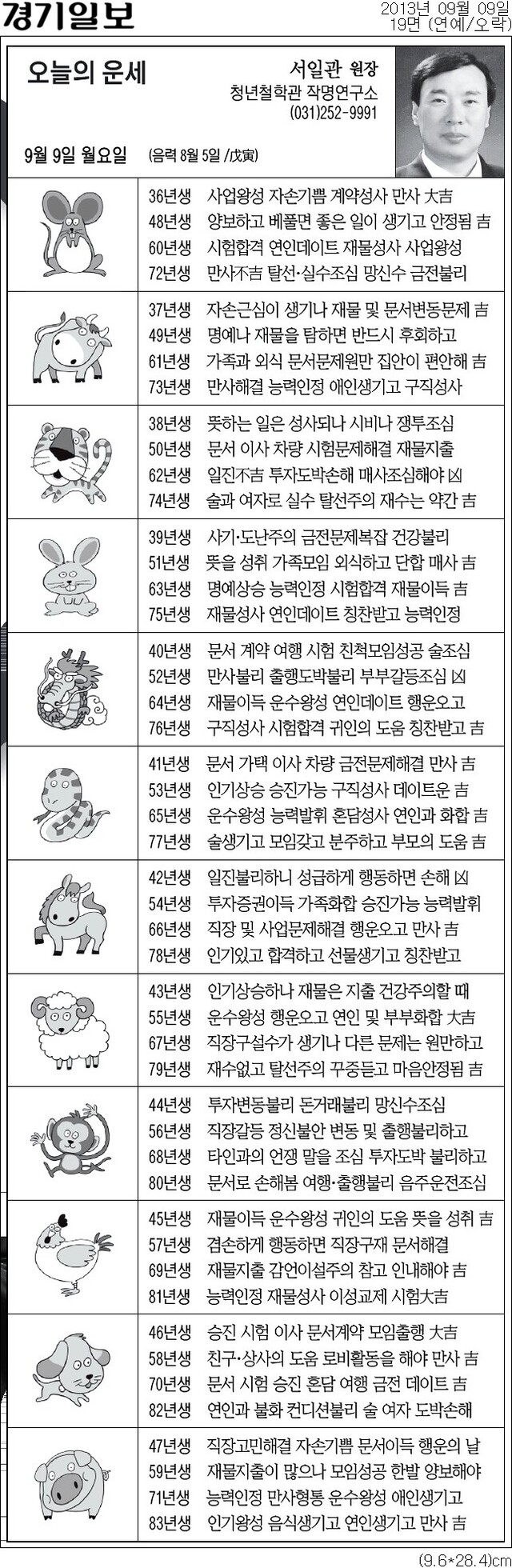 경기일보

2013년 09월 09일
19면 (연예/오락)

오늘의 운세

서일관 원장
청년철학관 작명연구소
(031)252-9991

9월 9일 월요일 (음력 8월 5일 /戊寅)

36년생 사업왕성 자손기쁨 계약성사 만사 大吉
48년생 양보하고 베풀면 좋은 일이 생기고 안정됨 吉
60년생 시험합격 연인데이트 재물성사 사업왕성
72년생 만사不吉 탈선·실수조심 망신수 금전불리

37년생 자손근심이 생기나 재물 및 문서변동문제 吉
49년생 명예나 재물을 탐하면 반드시 후회하고
61년생 가족과 외식 문서문제원만 집안이 편안해 吉
73년생 만사해결 능력인정 애인생기고 구직성사

38년생 뜻하는 일은 성사되나 시비나 쟁투조심
50년생 문서 이사 차량 시험문제해결 재물지출
62년생 일진不吉 투자도박손해 매사조심해야 凶
74년생 술과 여자로 실수 탈선주의 재수는 약간 吉

39년생 사기·도난주의 금전문제복잡 건강불리
51년생 뜻을 성취 가족모임 외식하고 단합 매사 吉
63년생 명예상승 능력인정 시험합격 재물이득 吉
75년생 재물성사 연인데이트 칭찬받고 능력인정

40년생 문서 계약 여행 시험 친척모임성공 술조심
52년생 만사불리 출행도박불리 부부갈등조심 凶
64년생 재물이득 운수왕성 연인데이트 행운오고
76년생 구직성사 시험합격 귀인의 도움 칭찬받고 吉

41년생 문서 가택 이사 차량 금전문제해결 만사 吉
53년생 인기상승 승진가능 구직성사 데이트운 吉
65년생 운수왕성 능력발휘 혼담성사 연인과 화합 吉
77년생 술생기고 모임갖고 분주하고 부모의 도움 吉

42년생 일진불리하니 성급하게 행동하면 손해 凶
54년생 투자증권이득 가족화합 승진가능 능력발휘
66년생 직장 및 사업문제해결 행운오고 만사 吉
78년생 인기있고 합격하고 선물생기고 칭찬받고

43년생 인기상승하나 재물은 지출 건강주의할 때
55년생 운수왕성 행운오고 연인 및 부부화합 大吉
67년생 직장구설수가 생기나 다른 문제는 원만하고
79년생 재수없고 탈선주의 꾸중듣고 마음안정됨 吉

44년생 투자변동불리 돈거래불리 망신수조심
56년생 직장갈등 정신불안 변동 및 출행불리하고
68년생 타인과의 언쟁 말을 조심 투자도박 불리하고
80년생 문서로 손해봄 여행·출행불리 음주운전조심

45년생 재물이득 운수왕성 귀인의 도움 뜻을 성취 吉
57년생 겸손하게 행동하면 직장구재 문서해결
69년생 재물지출 감언이설주의 참고 인내해야 吉
81년생 능력인정 재물성사 이성교제 시험大吉

46년생 승진 시험 이사 문서계약 모임출행 大吉
58년생 친구·상사의 도움 로비활동을 해야 만사 吉
70년생 문서 시험 승진 혼담 여행 금전 데이트 吉
82년생 연인과 불화 컨디션불리 술 여자 도박손해

47년생 직장고민해결 자손기쁨 문서이득 행운의 날
59년생 재물지출이 많으나 모임성공 한발 양보해야
71년생 능력인정 만사형통 운수왕성 애인생기고
83년생 인기왕성 음식생기고 연인생기고 만사 吉

(9.6*28.4)cm